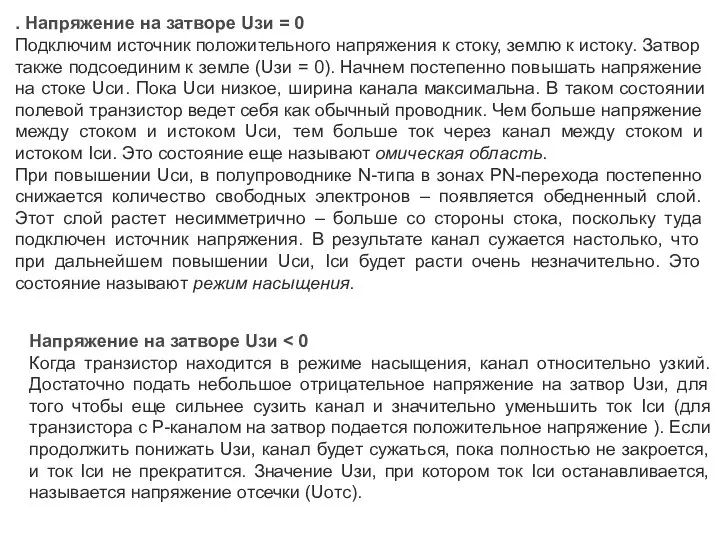 . Напряжение на затворе Uзи = 0
Подключим источник положительного напряжения к стоку, землю к истоку. Затвор также подсоединим к земле (Uзи = 0). Начнем постепенно повышать напряжение на стоке Uси. Пока Uси низкое, ширина канала максимальна. В таком состоянии полевой транзистор ведет себя как обычный проводник. Чем больше напряжение между стоком и истоком Uси, тем больше ток через канал между стоком и истоком Iси. Это состояние еще называют омическая область.
При повышении Uси, в полупроводнике N-типа в зонах PN-перехода постепенно снижается количество свободных электронов – появляется обедненный слой. Этот слой растет несимметрично – больше со стороны стока, поскольку туда подключен источник напряжения. В результате канал сужается настолько, что при дальнейшем повышении Uси, Iси будет расти очень незначительно. Это состояние называют режим насыщения.

Напряжение на затворе Uзи < 0
Когда транзистор находится в режиме насыщения, канал относительно узкий. Достаточно подать небольшое отрицательное напряжение на затвор Uзи, для того чтобы еще сильнее сузить канал и значительно уменьшить ток Iси (для транзистора с P-каналом на затвор подается положительное напряжение ). Если продолжить понижать Uзи, канал будет сужаться, пока полностью не закроется, и ток Iси не прекратится. Значение Uзи, при котором ток Iси останавливается, называется напряжение отсечки (Uотс).